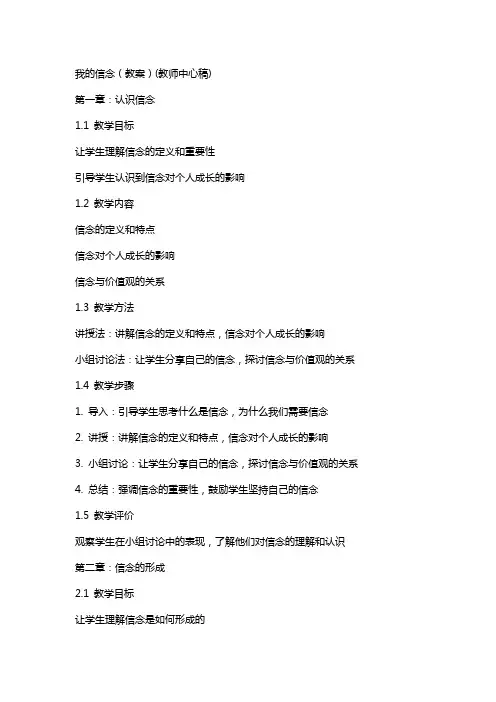 我的信念（教案）(教师中心稿)

第一章：认识信念

1.1 教学目标

让学生理解信念的定义和重要性

引导学生认识到信念对个人成长的影响

1.2 教学内容

信念的定义和特点

信念对个人成长的影响

信念与价值观的关系

1.3 教学方法

讲授法：讲解信念的定义和特点，信念对个人成长的影响

小组讨论法：让学生分享自己的信念，探讨信念与价值观的关系

1.4 教学步骤

1. 导入：引导学生思考什么是信念，为什么我们需要信念

2. 讲授：讲解信念的定义和特点，信念对个人成长的影响

3. 小组讨论：让学生分享自己的信念，探讨信念与价值观的关系

4. 总结：强调信念的重要性，鼓励学生坚持自己的信念

1.5 教学评价

观察学生在小组讨论中的表现，了解他们对信念的理解和认识

第二章：信念的形成

2.1 教学目标

让学生理解信念是如何形成的